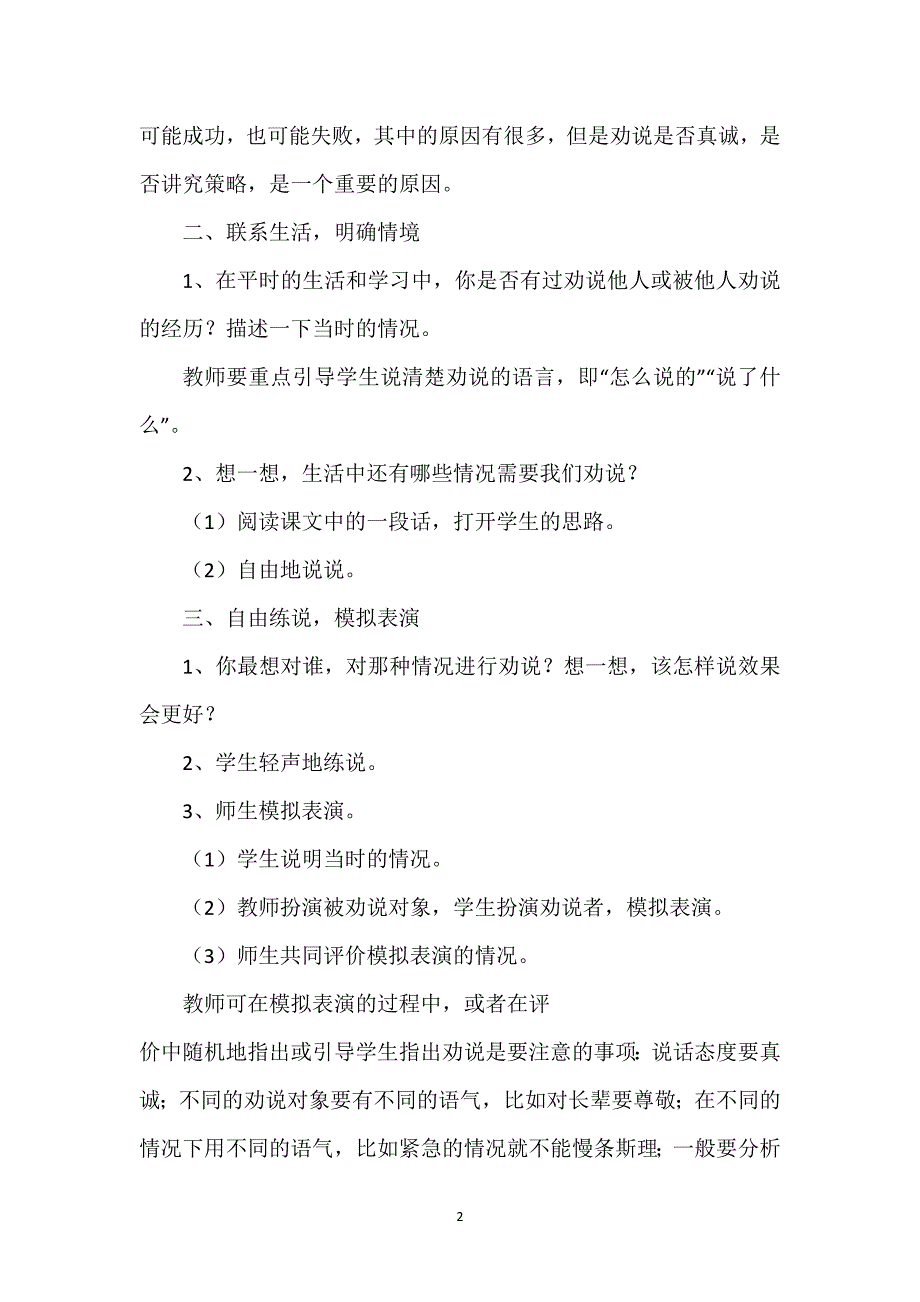 可能成功，也可能失败，其中的原因有很多，但是劝说是否真诚，是否讲究策略，是一个重要的原因。

二、联系生活，明确情境

1、在平时的生活和学习中，你是否有过劝说他人或被他人劝说的经历？描述一下当时的情况。

教师要重点引导学生说清楚劝说的语言，即“怎么说的”“说了什么”。

2、想一想，生活中还有哪些情况需要我们劝说？

（1）阅读课文中的一段话，打开学生的思路。

（2）自由地说说。

三、自由练说，模拟表演

1、你最想对谁，对那种情况进行劝说？想一想，该怎样说效果会更好？

2、学生轻声地练说。

3、师生模拟表演。

（1）学生说明当时的情况。

（2）教师扮演被劝说对象，学生扮演劝说者，模拟表演。

（3）师生共同评价模拟表演的情况。

教师可在模拟表演的过程中，或者在评

价中随机地指出或引导学生指出劝说是要注意的事项：说话态度要真诚；不同的劝说对象要有不同的语气，比如对长辈要尊敬；在不同的情况下用不同的语气，比如紧急的情况就不能慢条斯理；一般要分析

2